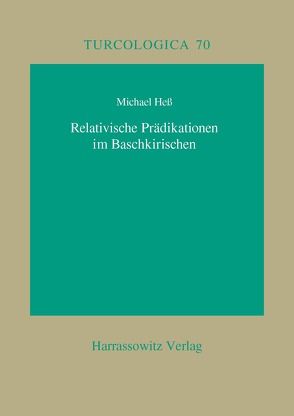 TURCOLOGICA 70

Michael Heß

Relativische Prädikationen im Baschkirischen

Harrassowitz Verlag